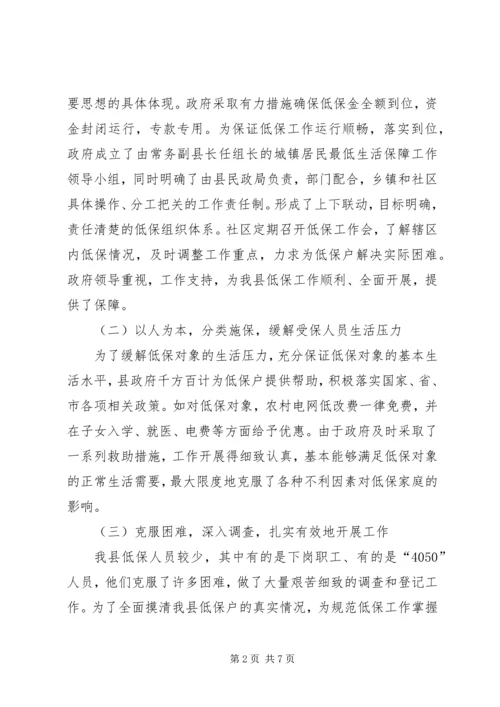 要思想的具体体现。政府采取有力措施确保低保金全额到位，资金封闭运行，专款专用。为保证低保工作运行顺畅，落实到位，政府成立了由常务副县长任组长的城镇居民最低生活保障工作领导小组，同时明确了由县民政局负责，部门配合，乡镇和社区具体操作、分工把关的工作责任制。形成了上下联动，目标明确，责任清楚的低保组织体系。社区定期召开低保工作会，了解辖区内低保情况，及时调整工作重点，力求为低保户解决实际困难。政府领导重视，工作支持，为我县低保工作顺利、全面开展，提供了保障。

（二）以人为本，分类施保，缓解受保人员生活压力

为了缓解低保对象的生活压力，充分保证低保对象的基本生活水平，县政府千方百计为低保户提供帮助，积极落实国家、省、市各项相关政策。如对低保对象，农村电网低改费一律免费，并在子女入学、就医、电费等方面给予优惠。由于政府及时采取了一系列救助措施，工作开展得细致认真，基本能够满足低保对象的正常生活需要，最大限度地克服了各种不利因素对低保家庭的影响。

（三）克服困难，深入调查，扎实有效地开展工作

我县低保人员较少，其中有的是下岗职工、有的是“4050”人员，他们克服了许多困难，做了大量艰苦细致的调查和登记工作。为了全面摸清我县低保户的真实情况，为规范低保工作掌握

第 2 页 共 7 页